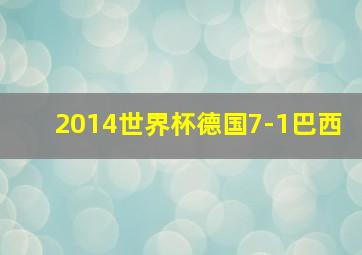 2014世界杯德国7-1巴西